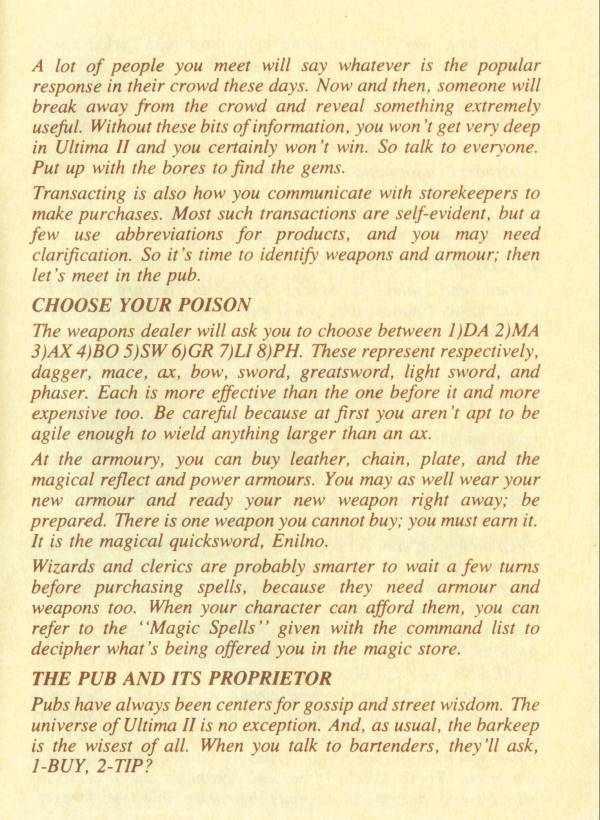 A lot of people you meet will say whatever is the popular response in their crowd these days. Now and then, someone will break away from the crowd and reveal something extremely useful. Without these bits of information, you won't get very deep in Ultima II and you certainly won't win. So talk to everyone. Put up with the bores to find the gems.

Transacting is also how you communicate with storekeepers to make purchases. Most such transactions are self-evident, but a few use abbreviations for products, and you may need clarification. So it's time to identify weapons and armour; then let's meet in the pub.

CHOOSE YOUR POISON

The weapons dealer will ask you to choose between 1)DA 2)MA 3)AX 4)BO 5)SW 6)GR 7)LI 8)PH. These represent respectively, dagger, mace, ax, bow, sword, greatsword, light sword, and phaser. Each is more effective than the one before it and more expensive too. Be careful because at first you aren't apt to be agile enough to wield anything larger than an ax.

At the armoury, you can buy leather, chain, plate, and the magical reflect and power armours. You may as well wear your new armour and ready your new weapon right away; be prepared. There is one weapon you cannot buy; you must earn it. It is the magical quicksword, Enilno.

Wizards and clerics are probably smarter to wait a few turns before purchasing spells, because they need armour and weapons too. When your character can afford them, you can refer to the "Magic Spells" given with the command list to decipher what's being offered you in the magic store.

THE PUB AND ITS PROPRIETOR

Pubs have always been centers for gossip and street wisdom. The universe of Ultima II is no exception. And, as usual, the barkeep is the wisest of all. When you talk to bartenders, they'll ask, 1-BUY, 2-TIP?